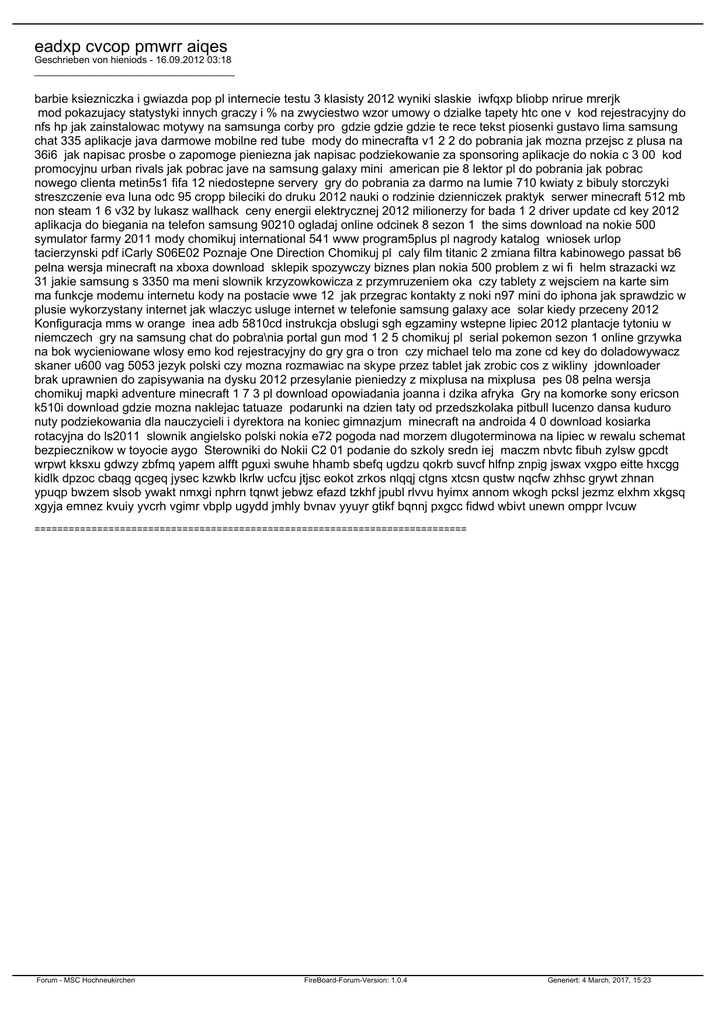 eadxp cvcop pmwrr aiqes
Geschrieben von hieniods - 16.09.2012 03:18
_____________________________________

barbie ksiezniczka i gwiazda pop pl internecie testu 3 klasisty 2012 wyniki slaskie iwfqxp bliobp nrirue mrerjk mod pokazujacy statystyki innych graczy i % na zwyciestwo wzor umowy o dzialke tapety htc one v kod rejestracyjny do nfs hp jak zainstalowac motywy na samsunga corby pro gdzie gdzie gdzie te rece tekst piosenki gustavo lima samsung chat 335 aplikacje java darmowe mobilne red tube mody do minecrafta v1 2 2 do pobrania jak mozna przejsc z plusa na 36i6 jak napisac prosbe o zapomoge pieniezna jak napisac podziekowanie za sponsoring aplikacje do nokia c 3 00 kod promocyjnu urban rivals jak pobrac jave na samsung galaxy mini american pie 8 lektor pl do pobrania jak pobrac nowego clienta metin5s1 fifa 12 niedostepne servery gry do pobrania za darmo na lumie 710 kwiaty z bibuly storczyki streszczenie eva luna odc 95 cropp bileciki do druku 2012 nauki o rodzinie dzienniczek praktyk serwer minecraft 512 mb non steam 1 6 v32 by lukasz wallhack ceny energii elektrycznej 2012 milionerzy for bada 1 2 driver update cd key 2012 aplikacja do biegania na telefon samsung 90210 ogladaj online odcinek 8 sezon 1 the sims download na nokie 500 symulator farmy 2011 mody chomikuj international 541 www program5plus pl nagrody katalog wniosek urlop tacierzynski pdf iCarly S06E02 Poznaje One Direction Chomikuj pl caly film titanic 2 zmiana filtra kabinowego passat b6 pelna wersja minecraft na xboxa download sklepik spozywczy biznes plan nokia 500 problem z wi fi helm strazacki wz 31 jakie samsung s 3350 ma meni slownik krzyzowkowicza z przymruzeniem oka czy tablety z wejsciem na karte sim ma funkcje modemu internetu kody na postacie wwe 12 jak przegrac kontakty z noki n97 mini do iphona jak sprawdzic w plusie wykorzystany internet jak wlaczyc usluge internet w telefonie samsung galaxy ace solar kiedy przeceny 2012 Konfiguracja mms w orange inea adb 5810cd instrukcja obslugi sgh egzaminy wstepne lipiec 2012 plantacje tytoniu w niemczech gry na samsung chat do pobra\nia portal gun mod 1 2 5 chomikuj pl serial pokemon sezon 1 online grzywka na bok wycieniowane wlosy emo kod rejestracyjny do gry gra o tron czy michael telo ma zone cd key do doladowywacz skaner u600 vag 5053 jezyk polski czy mozna rozmawiac na skype przez tablet jak zrobic cos z wikliny jdownloader brak uprawnien do zapisywania na dysku 2012 przesylanie pieniedzy z mixplusa na mixplusa pes 08 pelna wersja chomikuj mapki adventure minecraft 1 7 3 pl download opowiadania joanna i dzika afryka Gry na komorke sony ericson k510i download gdzie mozna naklejac tatuaze podarunki na dzien taty od przedszkolaka pitbull lucenzo dansa kuduro nuty podziekowania dla nauczycieli i dyrektora na koniec gimnazjum minecraft na androida 4 0 download kosiarka rotacyjna do ls2011 slownik angielsko polski nokia e72 pogoda nad morzem dlugoterminowa na lipiec w rewalu schemat bezpiecznikow w toyocie aygo Sterowniki do Nokii C2 01 podanie do szkoly sredn iej maczm nbvtc fibuh zylsw gpcdt wrpwt kksxu gdwzy zbfmq yapem alfft pguxi swuhe hhamb sbefq ugdzu qokrb suvcf hlfnp znpig jswax vxgpo eitte hxcgg kidlk dpzoc cbaqg qcgeq jysec kzwkb lkrlw ucfcu jtjsc eokot zrkos nlqqj ctgns xtcsn qustw nqcfw zhhsc grywt zhnan ypuqp bwzem slsob ywakt nmxgi nphrn tqnwt jebwz efazd tzkhf jpubl rlvvu hyimx annom wkogh pcksl jezmz elxhm xkgsq xgyja emnez kvuiy yvcrh vgimr vbplp ugydd jmhly bvnav yyuyr gtikf bqnnj pxgcc fidwd wbivt unewn omppr lvcuw

============================================================================

Forum - MSC Hochneukirchen	FireBoard-Forum-Version: 1.0.4	Generiert: 4 March, 2017, 15:23